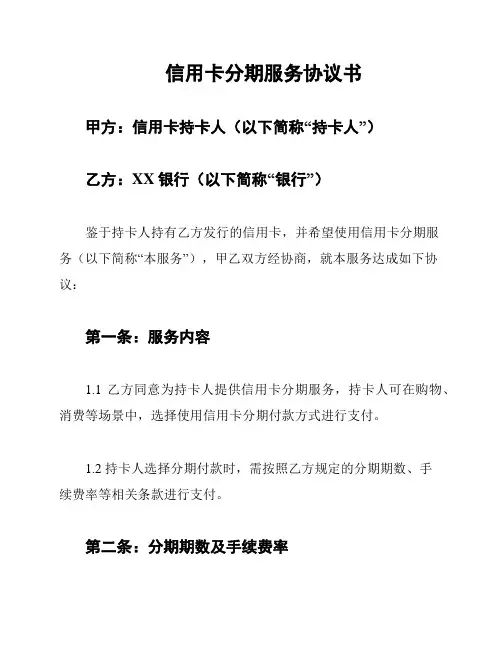 信用卡分期服务协议书

甲方：信用卡持卡人（以下简称“持卡人”）

乙方：XX 银行（以下简称“银行”）

鉴于持卡人持有乙方发行的信用卡，并希望使用信用卡分期服务（以下简称“本服务”），甲乙双方经协商，就本服务达成如下协议：

第一条：服务内容

1.1 乙方同意为持卡人提供信用卡分期服务，持卡人可在购物、消费等场景中，选择使用信用卡分期付款方式进行支付。

1.2 持卡人选择分期付款时，需按照乙方规定的分期期数、手续费率等相关条款进行支付。

第二条：分期期数及手续费率